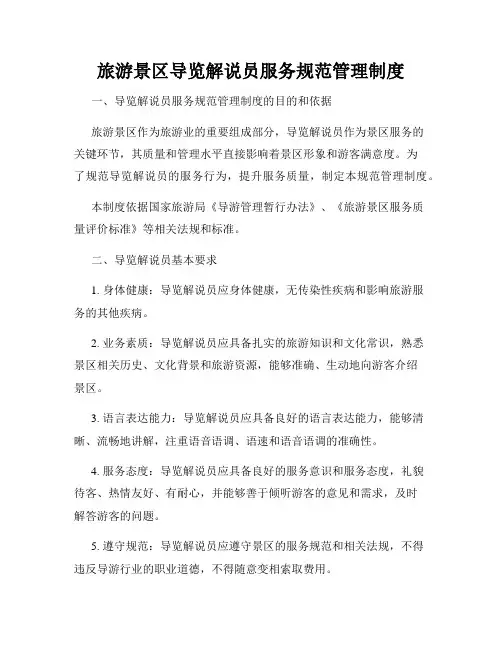 旅游景区导览解说员服务规范管理制度

一、导览解说员服务规范管理制度的目的和依据

旅游景区作为旅游业的重要组成部分，导览解说员作为景区服务的关键环节，其质量和管理水平直接影响着景区形象和游客满意度。为了规范导览解说员的服务行为，提升服务质量，制定本规范管理制度。

本制度依据国家旅游局《导游管理暂行办法》、《旅游景区服务质量评价标准》等相关法规和标准。

二、导览解说员基本要求

1. 身体健康：导览解说员应身体健康，无传染性疾病和影响旅游服务的其他疾病。

2. 业务素质：导览解说员应具备扎实的旅游知识和文化常识，熟悉景区相关历史、文化背景和旅游资源，能够准确、生动地向游客介绍景区。

3. 语言表达能力：导览解说员应具备良好的语言表达能力，能够清晰、流畅地讲解，注重语音语调、语速和语音语调的准确性。

4. 服务态度：导览解说员应具备良好的服务意识和服务态度，礼貌待客、热情友好、有耐心，并能够善于倾听游客的意见和需求，及时解答游客的问题。

5. 遵守规范：导览解说员应遵守景区的服务规范和相关法规，不得违反导游行业的职业道德，不得随意变相索取费用。